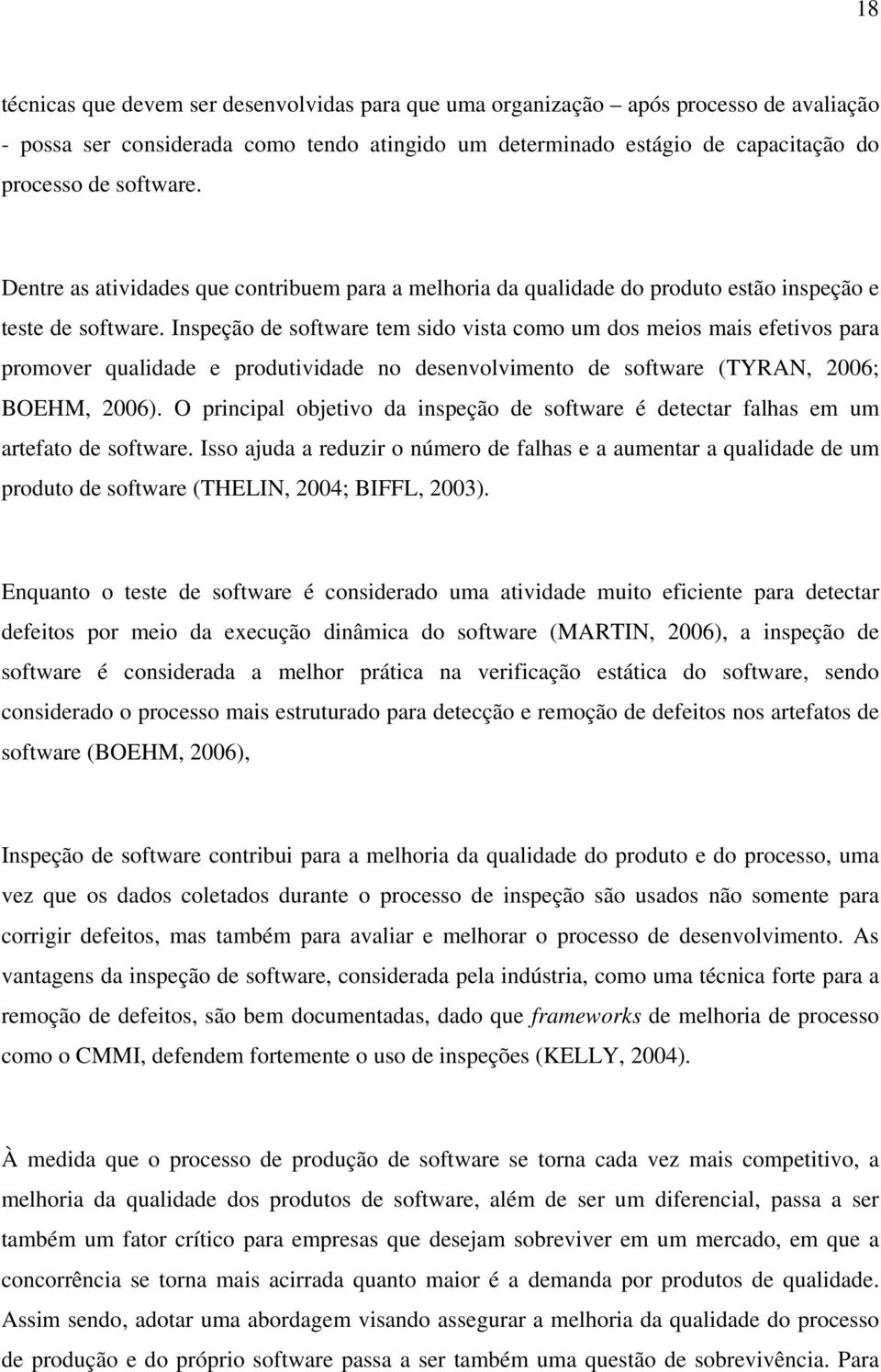 18

técnicas que devem ser desenvolvidas para que uma organização – após processo de avaliação - possa ser considerada como tendo atingido um determinado estágio de capacitação do processo de software.

Dentre as atividades que contribuem para a melhoria da qualidade do produto estão inspeção e teste de software. Inspeção de software tem sido vista como um dos meios mais efetivos para promover qualidade e produtividade no desenvolvimento de software (TYRAN, 2006; BOEHM, 2006). O principal objetivo da inspeção de software é detectar falhas em um artefato de software. Isso ajuda a reduzir o número de falhas e a aumentar a qualidade de um produto de software (THELIN, 2004; BIFFL, 2003).

Enquanto o teste de software é considerado uma atividade muito eficiente para detectar defeitos por meio da execução dinâmica do software (MARTIN, 2006), a inspeção de software é considerada a melhor prática na verificação estática do software, sendo considerado o processo mais estruturado para detecção e remoção de defeitos nos artefatos de software (BOEHM, 2006),

Inspeção de software contribui para a melhoria da qualidade do produto e do processo, uma vez que os dados coletados durante o processo de inspeção são usados não somente para corrigir defeitos, mas também para avaliar e melhorar o processo de desenvolvimento. As vantagens da inspeção de software, considerada pela indústria, como uma técnica forte para a remoção de defeitos, são bem documentadas, dado que frameworks de melhoria de processo como o CMMI, defendem fortemente o uso de inspeções (KELLY, 2004).

À medida que o processo de produção de software se torna cada vez mais competitivo, a melhoria da qualidade dos produtos de software, além de ser um diferencial, passa a ser também um fator crítico para empresas que desejam sobreviver em um mercado, em que a concorrência se torna mais acirrada quanto maior é a demanda por produtos de qualidade. Assim sendo, adotar uma abordagem visando assegurar a melhoria da qualidade do processo de produção e do próprio software passa a ser também uma questão de sobrevivência. Para